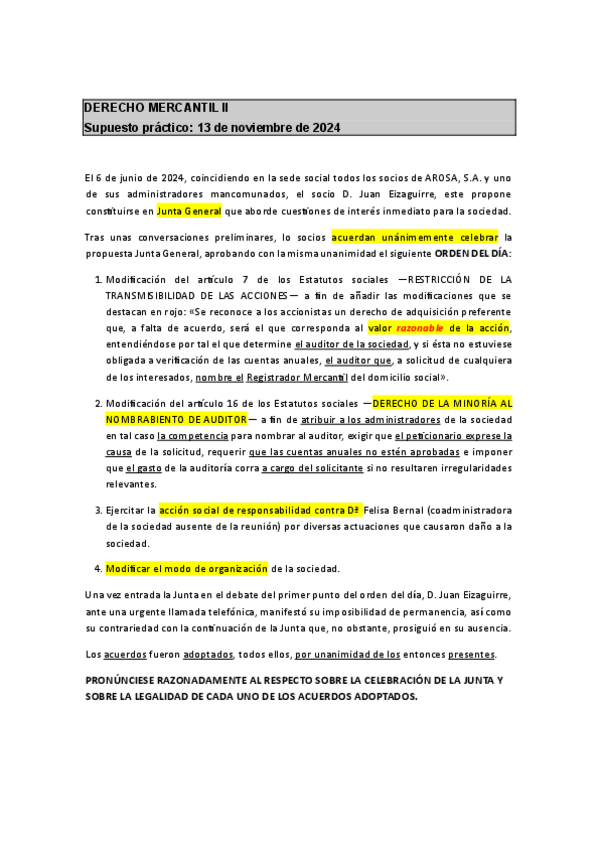 DERECHO MERCANTIL II
Supuesto práctico: 13 de noviembre de 2024

El 6 de junio de 2024, coincidiendo en la sede social todos los socios de AROSA, S.A. y uno de sus administradores mancomunados, el socio D. Juan Eizaguirre, este propone constituirse en Junta General que aborde cuestiones de interés inmediato para la sociedad.

Tras unas conversaciones preliminares, lo socios acuerdan unánimemente celebrar la propuesta Junta General, aprobando con la misma unanimidad el siguiente ORDEN DEL DÍA:

1. Modificación del artículo 7 de los Estatutos sociales —RESTRICCIÓN DE LA TRANSMISIBILIDAD DE LAS ACCIONES— a fin de añadir las modificaciones que se destacan en rojo: «Se reconoce a los accionistas un derecho de adquisición preferente que, a falta de acuerdo, será el que corresponda al valor razonable de la acción, entendiéndose por tal el que determine el auditor de la sociedad, y si ésta no estuviese obligada a verificación de las cuentas anuales, el auditor que, a solicitud de cualquiera de los interesados, nombre el Registrador Mercantil del domicilio social».

2. Modificación del artículo 16 de los Estatutos sociales —DERECHO DE LA MINORÍA AL NOMBRABIENTO DE AUDITOR— a fin de atribuir a los administradores de la sociedad en tal caso la competencia para nombrar al auditor, exigir que el peticionario exprese la causa de la solicitud, requerir que las cuentas anuales no estén aprobadas e imponer que el gasto de la auditoría corra a cargo del solicitante si no resultaren irregularidades relevantes.

3. Ejercitar la acción social de responsabilidad contra Dª Felisa Bernal (coadministradora de la sociedad ausente de la reunión) por diversas actuaciones que causaron daño a la sociedad.

4. Modificar el modo de organización de la sociedad.

Una vez entrada la Junta en el debate del primer punto del orden del día, D. Juan Eizaguirre, ante una urgente llamada telefónica, manifestó su imposibilidad de permanencia, así como su contrariedad con la continuación de la Junta que, no obstante, prosiguió en su ausencia.

Los acuerdos fueron adoptados, todos ellos, por unanimidad de los entonces presentes.

PRONÚNCIESE RAZONADAMENTE AL RESPECTO SOBRE LA CELEBRACIÓN DE LA JUNTA Y SOBRE LA LEGALIDAD DE CADA UNO DE LOS ACUERDOS ADOPTADOS.